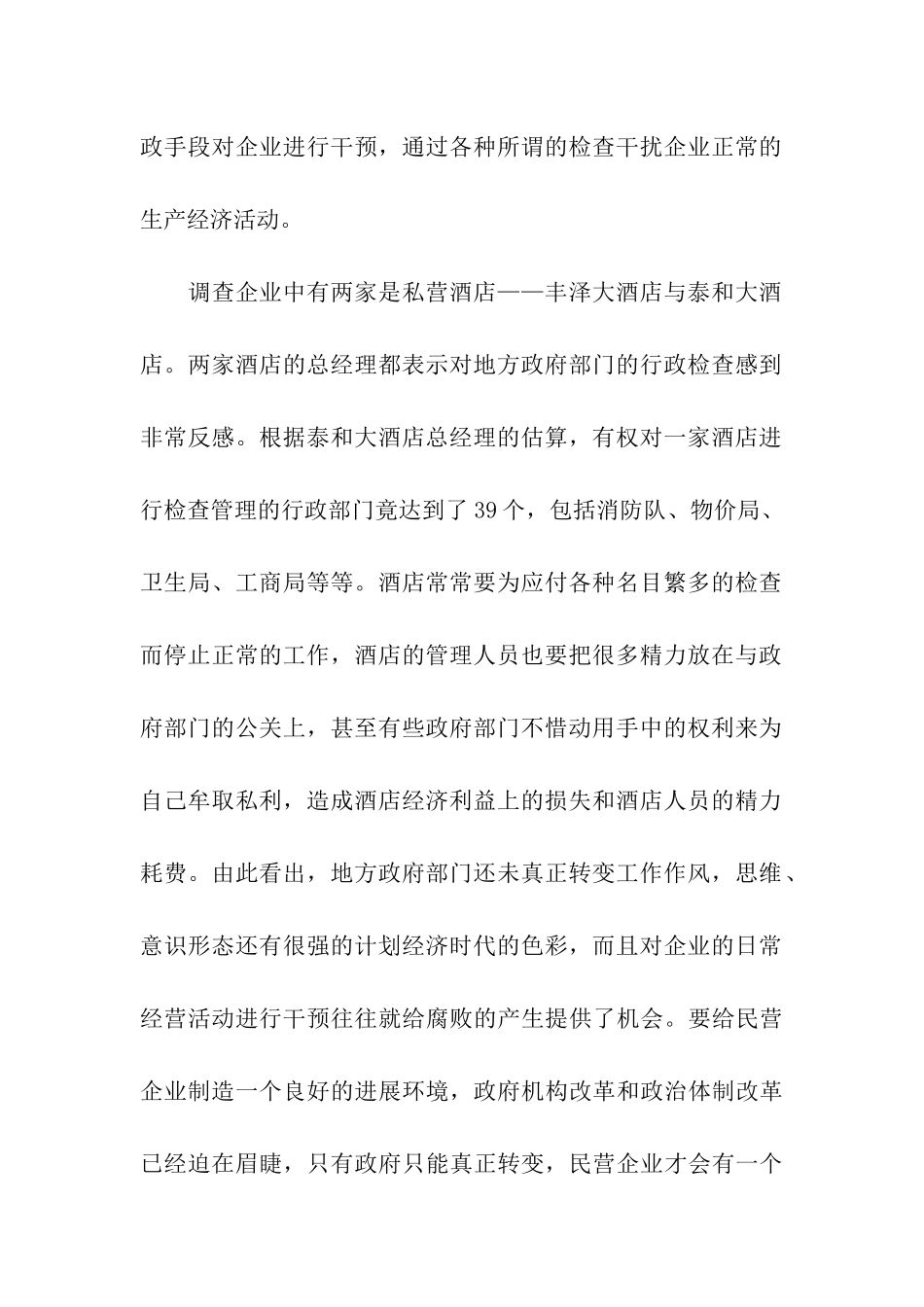 政手段对企业进行干预，通过各种所谓的检查干扰企业正常的生产经济活动。

调查企业中有两家是私营酒店——丰泽大酒店与泰和大酒店。两家酒店的总经理都表示对地方政府部门的行政检查感到非常反感。根据泰和大酒店总经理的估算，有权对一家酒店进行检查管理的行政部门竟达到了39个，包括消防队、物价局、卫生局、工商局等等。酒店常常要为应付各种名目繁多的检查而停止正常的工作，酒店的管理人员也要把很多精力放在与政府部门的公关上，甚至有些政府部门不惜动用手中的权利来为自己牟取私利，造成酒店经济利益上的损失和酒店人员的精力耗费。由此看出，地方政府部门还未真正转变工作作风，思维、意识形态还有很强的计划经济时代的色彩，而且对企业的日常经营活动进行干预往往就给腐败的产生提供了机会。要给民营企业制造一个良好的进展环境，政府机构改革和政治体制改革已经迫在眉睫，只有政府只能真正转变，民营企业才会有一个